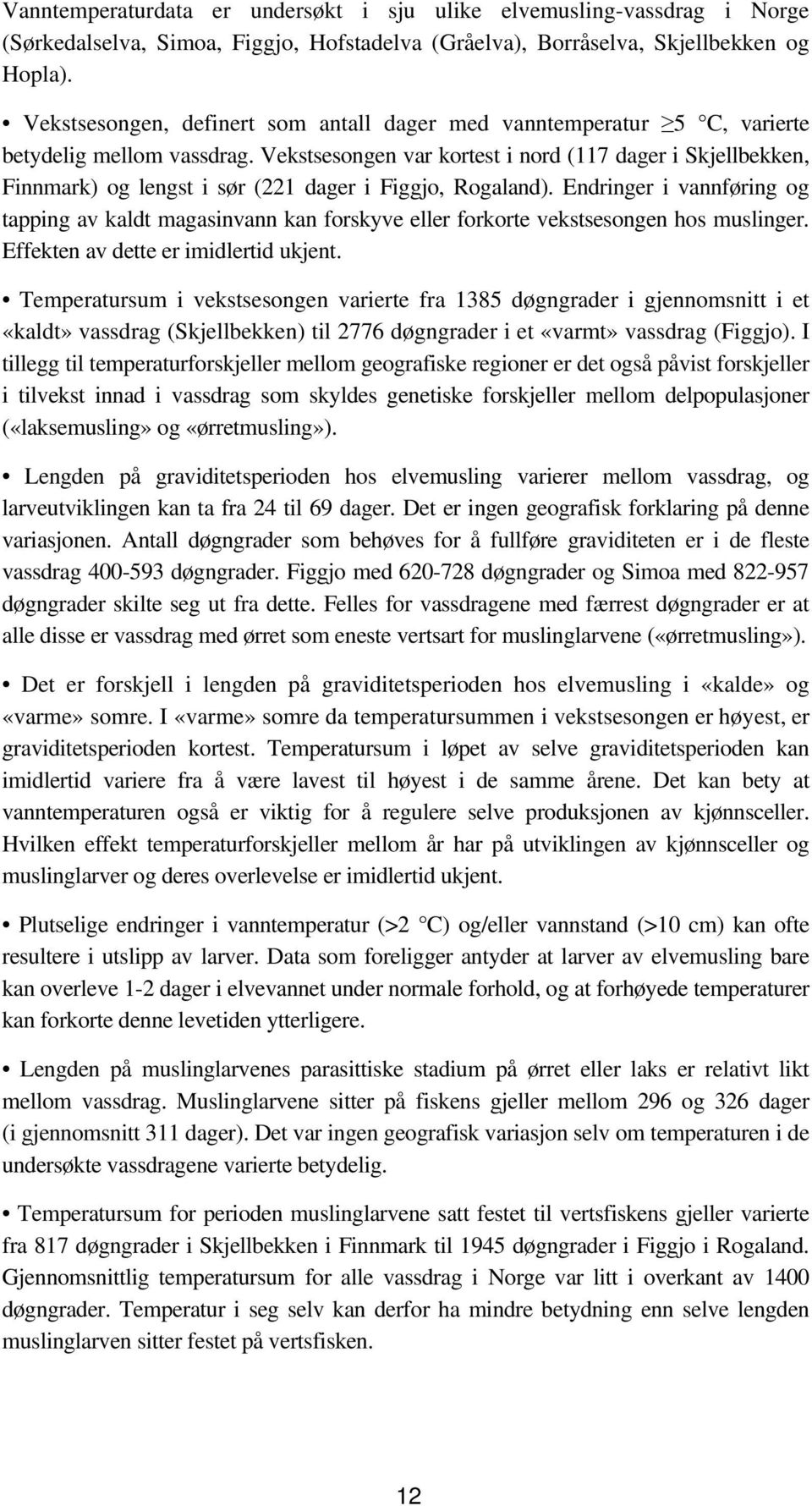 Vanntemperaturdata er undersøkt i sju ulike elvemusling-vassdrag i Norge (Sørkedalselva, Simoa, Figgjo, Hofstadelva (Gråelva), Borråselva, Skjellbekken og Hopla).

• Vekstsesongen, definert som antall dager med vanntemperatur $\geq 5$ °C, varierte betydelig mellom vassdrag. Vekstsesongen var kortest i nord (117 dager i Skjellbekken, Finnmark) og lengst i sør (221 dager i Figgjo, Rogaland). Endringer i vannføring og tapping av kaldt magasinvann kan forskyve eller forkorte vekstsesongen hos muslinger. Effekten av dette er imidlertid ukjent.

• Temperatursum i vekstsesongen varierte fra 1385 døgngrader i gjennomsnitt i et «kaldt» vassdrag (Skjellbekken) til 2776 døgngrader i et «varmt» vassdrag (Figgjo). I tillegg til temperaturforskjeller mellom geografiske regioner er det også påvist forskjeller i tilvekst innad i vassdrag som skyldes genetiske forskjeller mellom delpopulasjoner («laksemusling» og «ørretmusling»).

• Lengden på graviditetsperioden hos elvemusling varierer mellom vassdrag, og larveutviklingen kan ta fra 24 til 69 dager. Det er ingen geografisk forklaring på denne variasjonen. Antall døgngrader som behøves for å fullføre graviditeten er i de fleste vassdrag 400-593 døgngrader. Figgjo med 620-728 døgngrader og Simoa med 822-957 døgngrader skilte seg ut fra dette. Felles for vassdragene med færrest døgngrader er at alle disse er vassdrag med ørret som eneste vertsart for muslinglarvene («ørretmusling»).

• Det er forskjell i lengden på graviditetsperioden hos elvemusling i «kalde» og «varme» somre. I «varme» somre da temperatursummen i vekstsesongen er høyest, er graviditetsperioden kortest. Temperatursum i løpet av selve graviditetsperioden kan imidlertid variere fra å være lavest til høyest i de samme årene. Det kan bety at vanntemperaturen også er viktig for å regulere selve produksjonen av kjønnsceller. Hvilken effekt temperaturforskjeller mellom år har på utviklingen av kjønnsceller og muslinglarver og deres overlevelse er imidlertid ukjent.

• Plutselige endringer i vanntemperatur (>2 °C) og/eller vannstand (>10 cm) kan ofte resultere i utslipp av larver. Data som foreligger antyder at larver av elvemusling bare kan overleve 1-2 dager i elvevannet under normale forhold, og at forhøyede temperaturer kan forkorte denne levetiden ytterligere.

• Lengden på muslinglarvenes parasittiske stadium på ørret eller laks er relativt likt mellom vassdrag. Muslinglarvene sitter på fiskens gjeller mellom 296 og 326 dager (i gjennomsnitt 311 dager). Det var ingen geografisk variasjon selv om temperaturen i de undersøkte vassdragene varierte betydelig.

• Temperatursum for perioden muslinglarvene satt festet til vertsfiskens gjeller varierte fra 817 døgngrader i Skjellbekken i Finnmark til 1945 døgngrader i Figgjo i Rogaland. Gjennomsnittlig temperatursum for alle vassdrag i Norge var litt i overkant av 1400 døgngrader. Temperatur i seg selv kan derfor ha mindre betydning enn selve lengden muslinglarven sitter festet på vertsfisken.

12